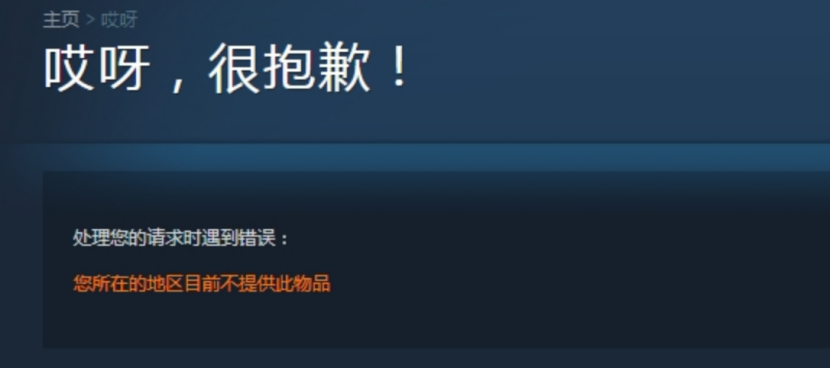 主页 > 哎呀

哎呀，很抱歉！

处理您的请求时遇到错误：

您所在的地区目前不提供此物品